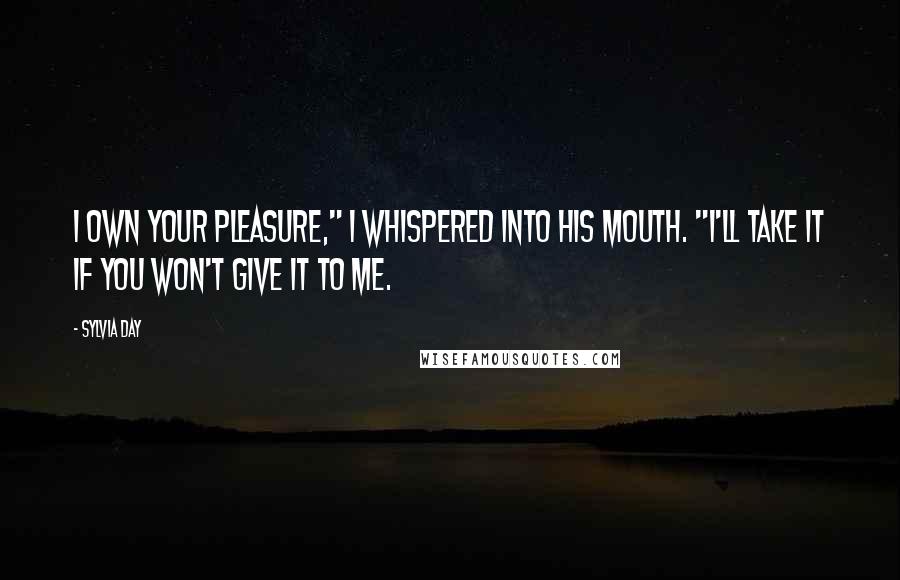 I OWN YOUR PLEASURE," I WHISPERED INTO HIS MOUTH. "I'LL TAKE IT IF YOU WON'T GIVE IT TO ME.

- SYLVIA DAY

WISEFAMOUSQUOTES.COM